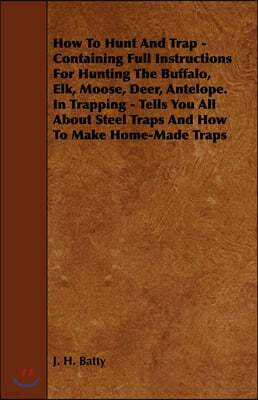 How To Hunt And Trap - Containing Full Instructions For Hunting The Buffalo, Elk, Moose, Deer, Antelope. In Trapping - Tells You All About Steel Traps And How To Make Home-Made Traps

J. H. Batty